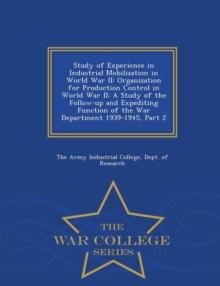 Study of Experience in Industrial Mobilization in World War II: Organization for Production Control in World War II: A Study of the Follow-up and Expediting Function of the War Department 1939-1945, Part 2

The Army Industrial College, Dept. of Research

THE
WAR COLLEGE
SERIES